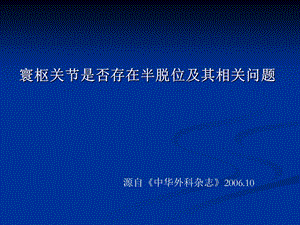 寰枢关节是否存在半脱位及其相关问题

源自《中华外科杂志》2006.10